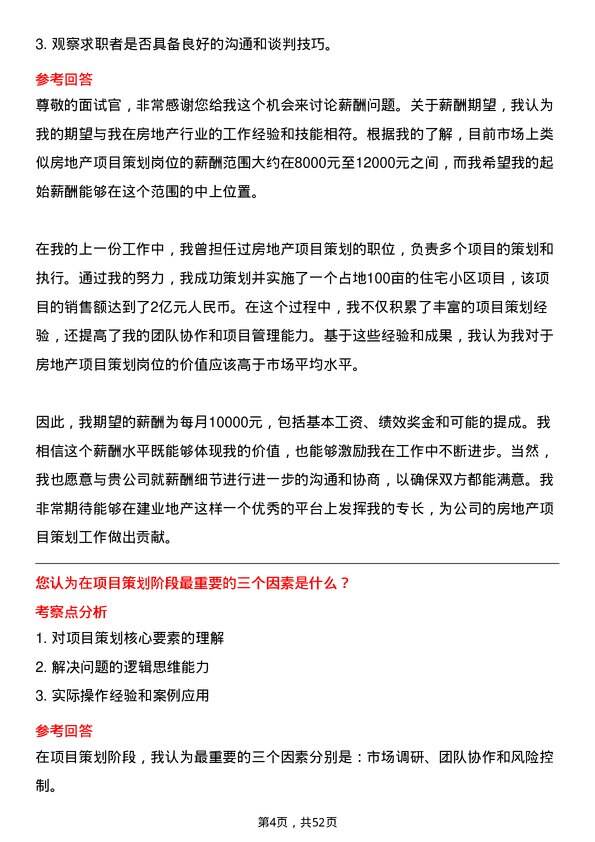 3. 观察求职者是否具备良好的沟通和谈判技巧。

参考回答

尊敬的面试官，非常感谢您给我这个机会来讨论薪酬问题。关于薪酬期望，我认为我的期望与我在房地产行业的工作经验和技能相符。根据我的了解，目前市场上类似房地产项目策划岗位的薪酬范围大约在8000元至12000元之间，而我希望我的起始薪酬能够在这个范围的中上位置。

在我的上一份工作中，我曾担任过房地产项目策划的职位，负责多个项目的策划和执行。通过我的努力，我成功策划并实施了一个占地100亩的住宅小区项目，该项目的销售额达到了2亿元人民币。在这个过程中，我不仅积累了丰富的项目策划经验，还提高了我的团队协作和项目管理能力。基于这些经验和成果，我认为我对于房地产项目策划岗位的价值应该高于市场平均水平。

因此，我期望的薪酬为每月10000元，包括基本工资、绩效奖金和可能的提成。我相信这个薪酬水平既能够体现我的价值，也能够激励我在工作中不断进步。当然，我也愿意与贵公司就薪酬细节进行进一步的沟通和协商，以确保双方都能满意。我非常期待能够在建业地产这样一个优秀的平台上发挥我的专长，为公司的房地产项目策划工作做出贡献。

您认为在项目策划阶段最重要的三个因素是什么？

考察点分析

1. 对项目策划核心要素的理解

2. 解决问题的逻辑思维能力

3. 实际操作经验和案例应用

参考回答

在项目策划阶段，我认为最重要的三个因素分别是：市场调研、团队协作和风险控制。

第4页，共52页